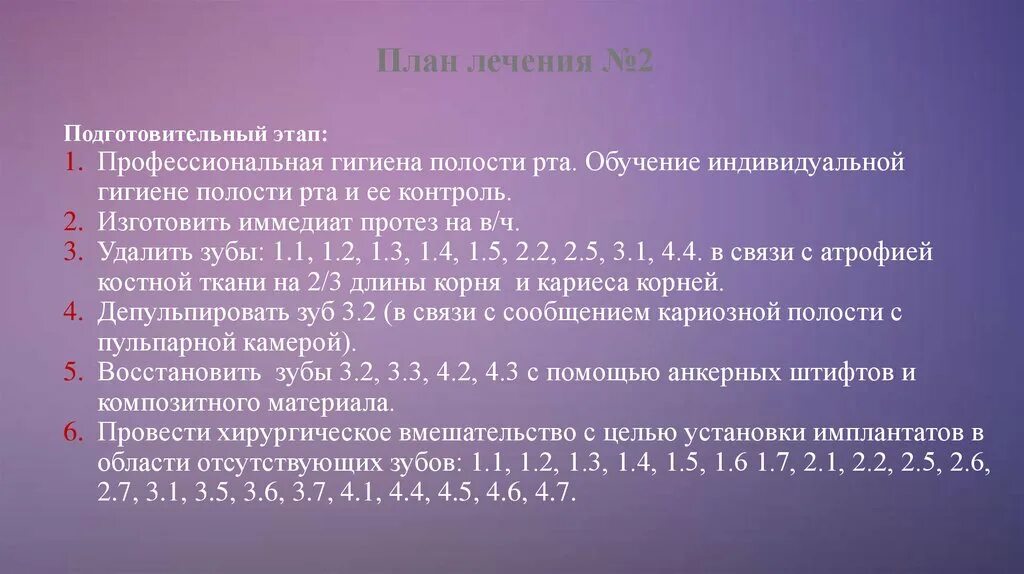 План лечения №2

Подготовительный этап:
1. Профессиональная гигиена полости рта. Обучение индивидуальной гигиене полости рта и ее контроль.
2. Изготовить иммедиат протез на в/ч.
3. Удалить зубы: 1.1, 1.2, 1.3, 1.4, 1.5, 2.2, 2.5, 3.1, 4.4. в связи с атрофией костной ткани на 2/3 длины корня и кариеса корней.
4. Депульпировать зуб 3.2 (в связи с сообщением кариозной полости с пульпарной камерой).
5. Восстановить зубы 3.2, 3.3, 4.2, 4.3 с помощью анкерных штифтов и композитного материала.
6. Провести хирургическое вмешательство с целью установки имплантатов в области отсутствующих зубов: 1.1, 1.2, 1.3, 1.4, 1.5, 1.6 1.7, 2.1, 2.2, 2.5, 2.6, 2.7, 3.1, 3.5, 3.6, 3.7, 4.1, 4.4, 4.5, 4.6, 4.7.